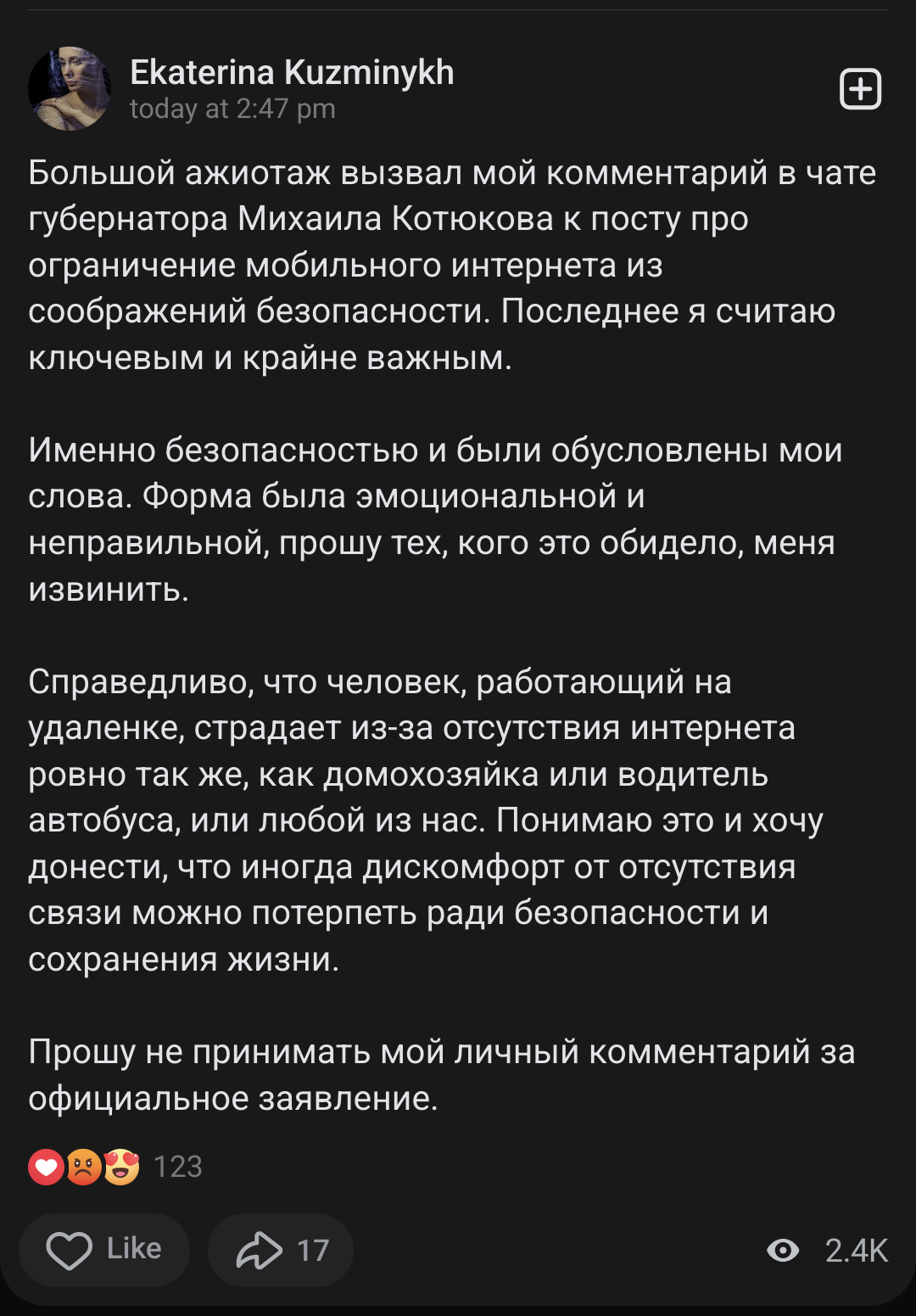 Ekaterina Kuzminykh
today at 2:47 pm

Большой ажиотаж вызвал мой комментарий в чате губернатора Михаила Котюкова к посту про ограничение мобильного интернета из соображений безопасности. Последнее я считаю ключевым и крайне важным.

Именно безопасностью и были обусловлены мои слова. Форма была эмоциональной и неправильной, прошу тех, кого это обидело, меня извинить.

Справедливо, что человек, работающий на удаленке, страдает из-за отсутствия интернета ровно так же, как домохозяйка или водитель автобуса, или любой из нас. Понимаю это и хочу донести, что иногда дискомфорт от отсутствия связи можно потерпеть ради безопасности и сохранения жизни.

Прошу не принимать мой личный комментарий за официальное заявление.

123

Like

17

2.4K